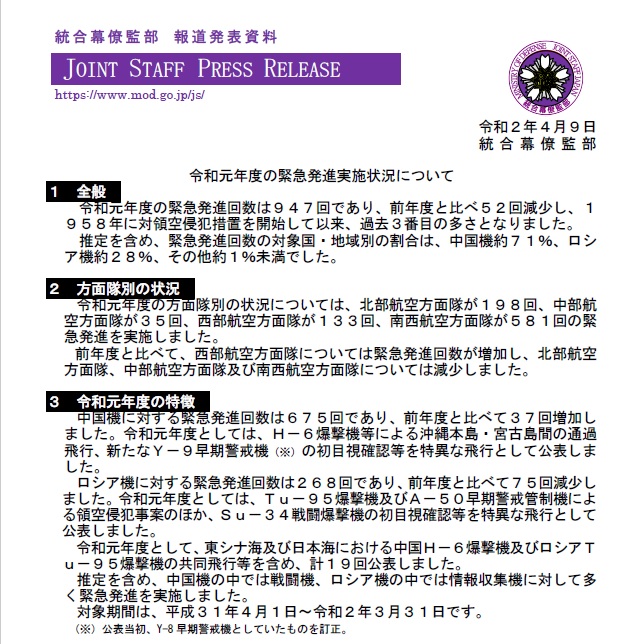 統合幕僚監部　報道発表資料

JOINT STAFF PRESS RELEASE

https://www.mod.go.jp/js/

MINISTRY OF DEFENSE JOINT STAFF JAPAN 統合幕僚監部

令和２年４月９日
統合幕僚監部

令和元年度の緊急発進実施状況について

１　全般

令和元年度の緊急発進回数は９４７回であり、前年度と比べ５２回減少し、１９５８年に対領空侵犯措置を開始して以来、過去３番目の多さとなりました。

推定を含め、緊急発進回数の対象国・地域別の割合は、中国機約７１％、ロシア機約２８％、その他約１％未満でした。

２　方面隊別の状況

令和元年度の方面隊別の状況については、北部航空方面隊が１９８回、中部航空方面隊が３５回、西部航空方面隊が１３３回、南西航空方面隊が５８１回の緊急発進を実施しました。

前年度と比べて、西部航空方面隊については緊急発進回数が増加し、北部航空方面隊、中部航空方面隊及び南西航空方面隊については減少しました。

３　令和元年度の特徴

中国機に対する緊急発進回数は６７５回であり、前年度と比べて３７回増加しました。令和元年度としては、Ｈ－６爆撃機等による沖縄本島・宮古島間の通過飛行、新たなＹ－９早期警戒機（※）の初目視確認等を特異な飛行として公表しました。

ロシア機に対する緊急発進回数は２６８回であり、前年度と比べて７５回減少しました。令和元年度としては、Ｔｕ－９５爆撃機及びＡ－５０早期警戒管制機による領空侵犯事案のほか、Ｓｕ－３４戦闘爆撃機の初目視確認等を特異な飛行として公表しました。

令和元年度として、東シナ海及び日本海における中国Ｈ－６爆撃機及びロシアＴｕ－９５爆撃機の共同飛行等を含め、計１９回公表しました。

推定を含め、中国機の中では戦闘機、ロシア機の中では情報収集機に対して多く緊急発進を実施しました。

対象期間は、平成３１年４月１日～令和２年３月３１日です。

（※）公表当初、Y-8 早期警戒機としていたものを訂正。